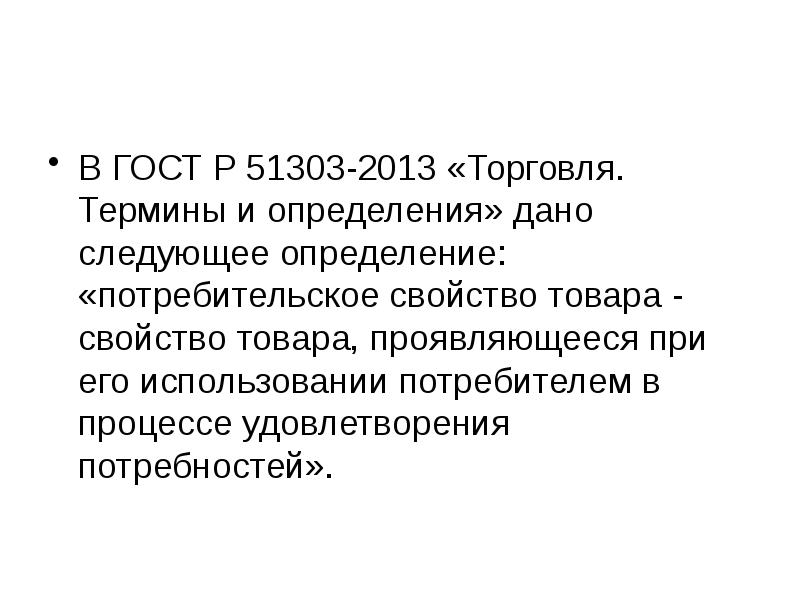 • В ГОСТ Р 51303-2013 «Торговля. Термины и определения» дано следующее определение: «потребительское свойство товара - свойство товара, проявляющееся при его использовании потребителем в процессе удовлетворения потребностей».